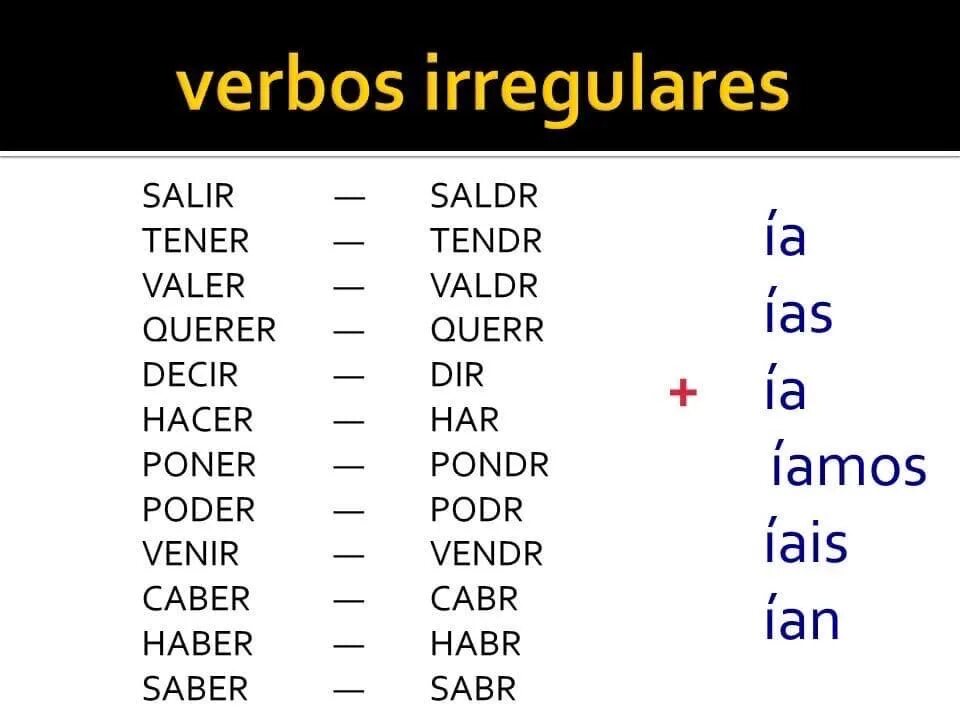 verbos irregulares

SALIR — SALDR
TENER — TENDR
VALER — VALDR
QUERER — QUERR
DECIR — DIR
HACER — HAR
PONER — PONDR
PODER — PODR
VENIR — VENDR
CABER — CABR
HABER — HABR
SABER — SABR

+

ía
ías
ía
íamos
íais
ían